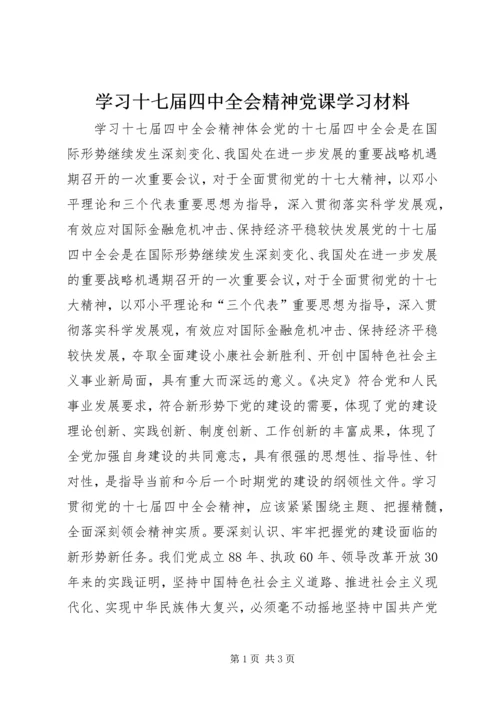 学习十七届四中全会精神党课学习材料

学习十七届四中全会精神体会党的十七届四中全会是在国际形势继续发生深刻变化、我国处在进一步发展的重要战略机遇期召开的一次重要会议，对于全面贯彻党的十七大精神，以邓小平理论和三个代表重要思想为指导，深入贯彻落实科学发展观，有效应对国际金融危机冲击、保持经济平稳较快发展党的十七届四中全会是在国际形势继续发生深刻变化、我国处在进一步发展的重要战略机遇期召开的一次重要会议，对于全面贯彻党的十七大精神，以邓小平理论和“三个代表”重要思想为指导，深入贯彻落实科学发展观，有效应对国际金融危机冲击、保持经济平稳较快发展，夺取全面建设小康社会新胜利、开创中国特色社会主义事业新局面，具有重大而深远的意义。《决定》符合党和人民事业发展要求，符合新形势下党的建设的需要，体现了党的建设理论创新、实践创新、制度创新、工作创新的丰富成果，体现了全党加强自身建设的共同意志，具有很强的思想性、指导性、针对性，是指导当前和今后一个时期党的建设的纲领性文件。学习贯彻党的十七届四中全会精神，应该紧紧围绕主题、把握精髓，全面深刻领会精神实质。要深刻认识、牢牢把握党的建设面临的新形势新任务。我们党成立88年、执政60年、领导改革开放30年来的实践证明，坚持中国特色社会主义道路、推进社会主义现代化、实现中华民族伟大复兴，必须毫不动摇地坚持中国共产党

第1页 共3页